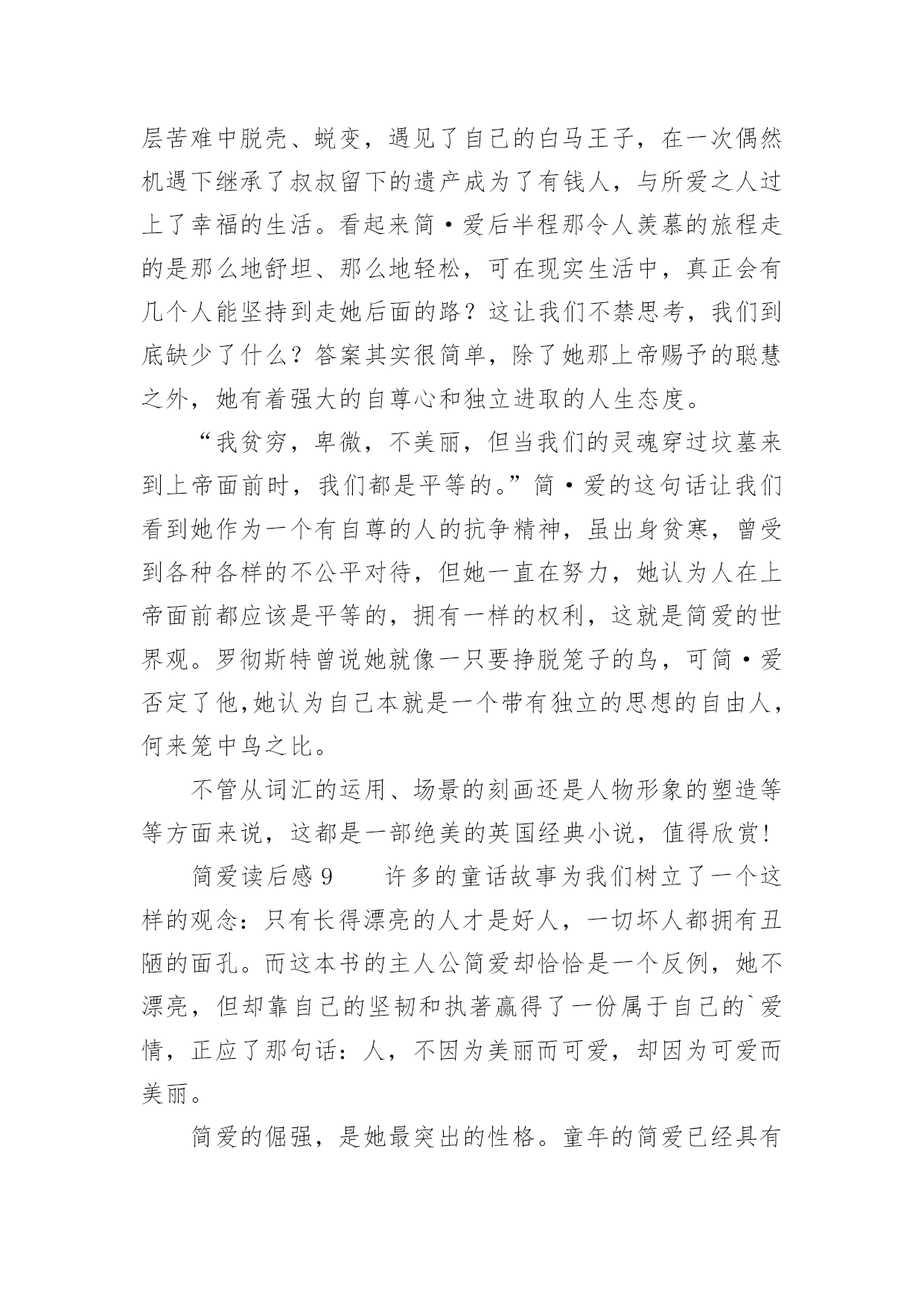 层苦难中脱壳、蜕变，遇见了自己的白马王子，在一次偶然机遇下继承了叔叔留下的遗产成为了有钱人，与所爱之人过上了幸福的生活。看起来简·爱后半程那令人羡慕的旅程走的是那么地舒坦、那么地轻松，可在现实生活中，真正会有几个人能坚持到走她后面的路？这让我们不禁思考，我们到底缺少了什么？答案其实很简单，除了她那上帝赐予的聪慧之外，她有着强大的自尊心和独立进取的人生态度。

“我贫穷，卑微，不美丽，但当我们的灵魂穿过坟墓来到上帝面前时，我们都是平等的。”简·爱的这句话让我们看到她作为一个有自尊的人的抗争精神，虽出身贫寒，曾受到各种各样的不公平对待，但她一直在努力，她认为人在上帝面前都应该是平等的，拥有一样的权利，这就是简爱的世界观。罗彻斯特曾说她就像一只要挣脱笼子的鸟，可简·爱否定了他,她认为自己本就是一个带有独立的思想的自由人，何来笼中鸟之比。

不管从词汇的运用、场景的刻画还是人物形象的塑造等等方面来说，这都是一部绝美的英国经典小说，值得欣赏!

简爱读后感 9　　许多的童话故事为我们树立了一个这样的观念：只有长得漂亮的人才是好人，一切坏人都拥有丑陋的面孔。而这本书的主人公简爱却恰恰是一个反例，她不漂亮，但却靠自己的坚韧和执著赢得了一份属于自己的`爱情，正应了那句话：人，不因为美丽而可爱，却因为可爱而美丽。

简爱的倔强，是她最突出的性格。童年的简爱已经具有